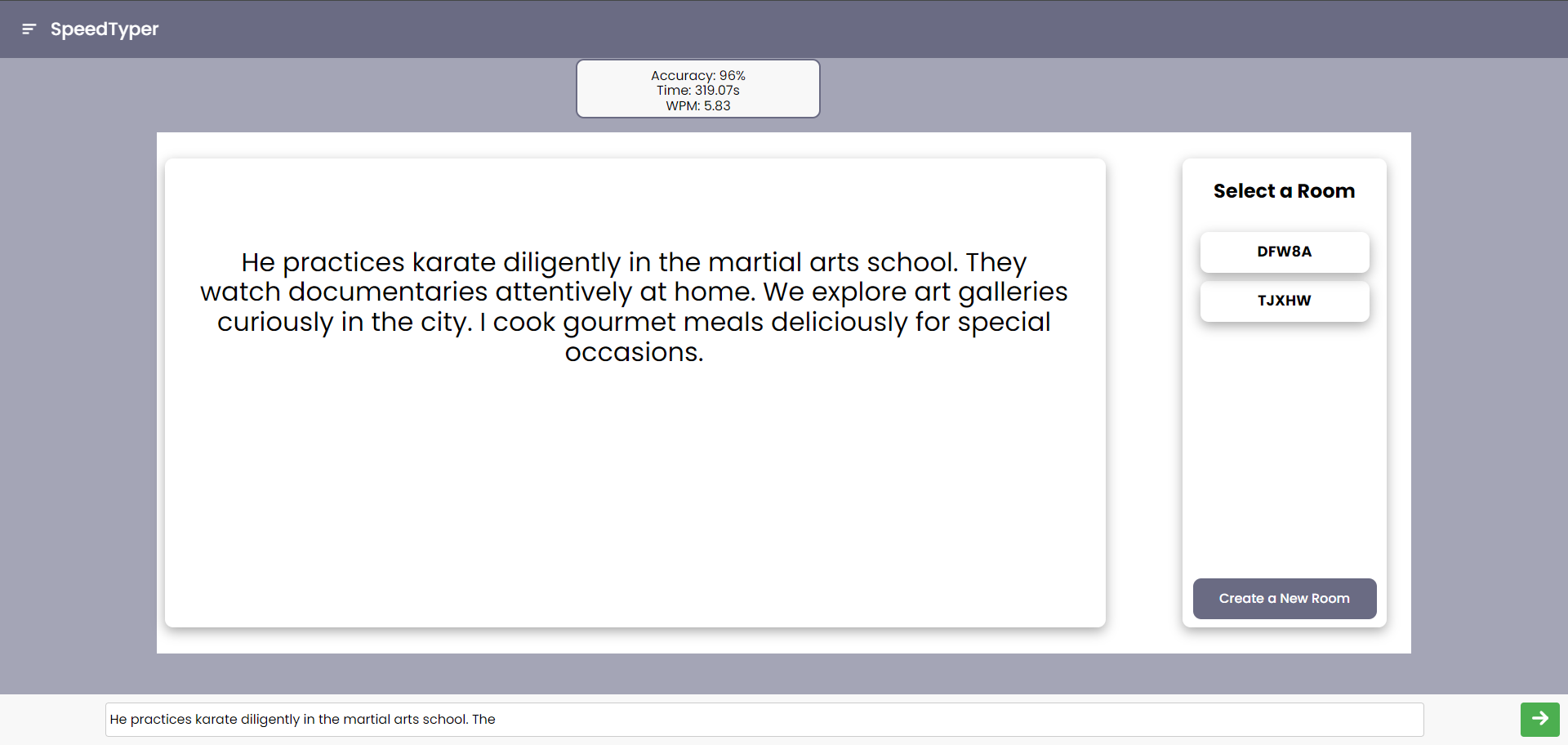 SpeedTyper

Accuracy: 96%
Time: 319.07s
WPM: 5.83

He practices karate diligently in the martial arts school. They watch documentaries attentively at home. We explore art galleries curiously in the city. I cook gourmet meals deliciously for special occasions.

Select a Room

DFW8A

TJXHW

Create a New Room

He practices karate diligently in the martial arts school. The